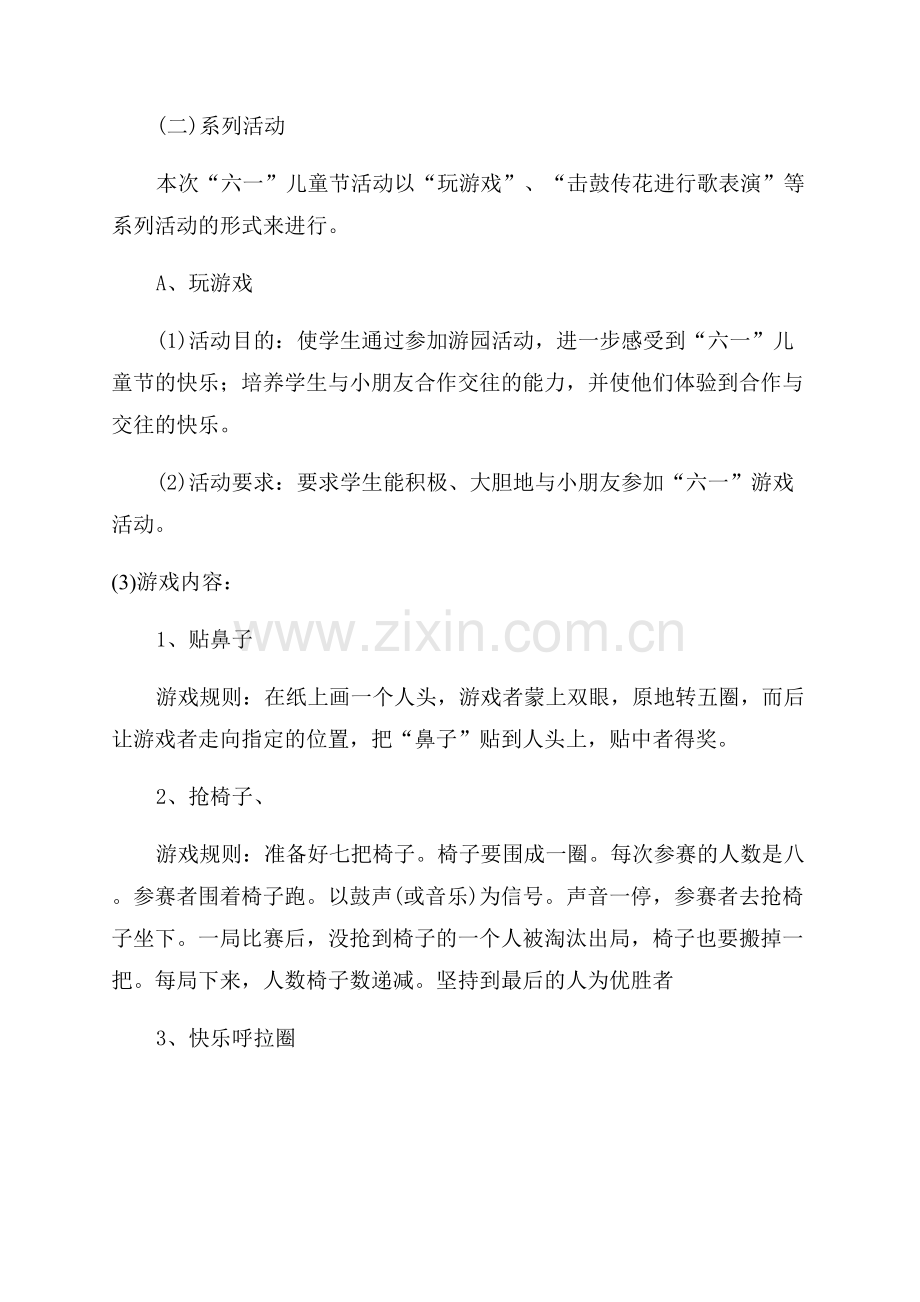 (二)系列活动

本次“六一”儿童节活动以“玩游戏”、“击鼓传花进行歌表演”等系列活动的形式来进行。

A、玩游戏

(1)活动目的：使学生通过参加游园活动，进一步感受到“六一”儿童节的快乐；培养学生与小朋友合作交往的能力，并使他们体验到合作与交往的快乐。

(2)活动要求：要求学生能积极、大胆地与小朋友参加“六一”游戏活动。

(3)游戏内容：

1、贴鼻子

游戏规则：在纸上画一个人头，游戏者蒙上双眼，原地转五圈，而后让游戏者走向指定的位置，把“鼻子”贴到人头上，贴中者得奖。

2、抢椅子、

游戏规则：准备好七把椅子。椅子要围成一圈。每次参赛的人数是八。参赛者围着椅子跑。以鼓声(或音乐)为信号。声音一停，参赛者去抢椅子坐下。一局比赛后，没抢到椅子的一个人被淘汰出局，椅子也要搬掉一把。每局下来，人数椅子数递减。坚持到最后的人为优胜者

3、快乐呼拉圈

www.zixin.com.cn